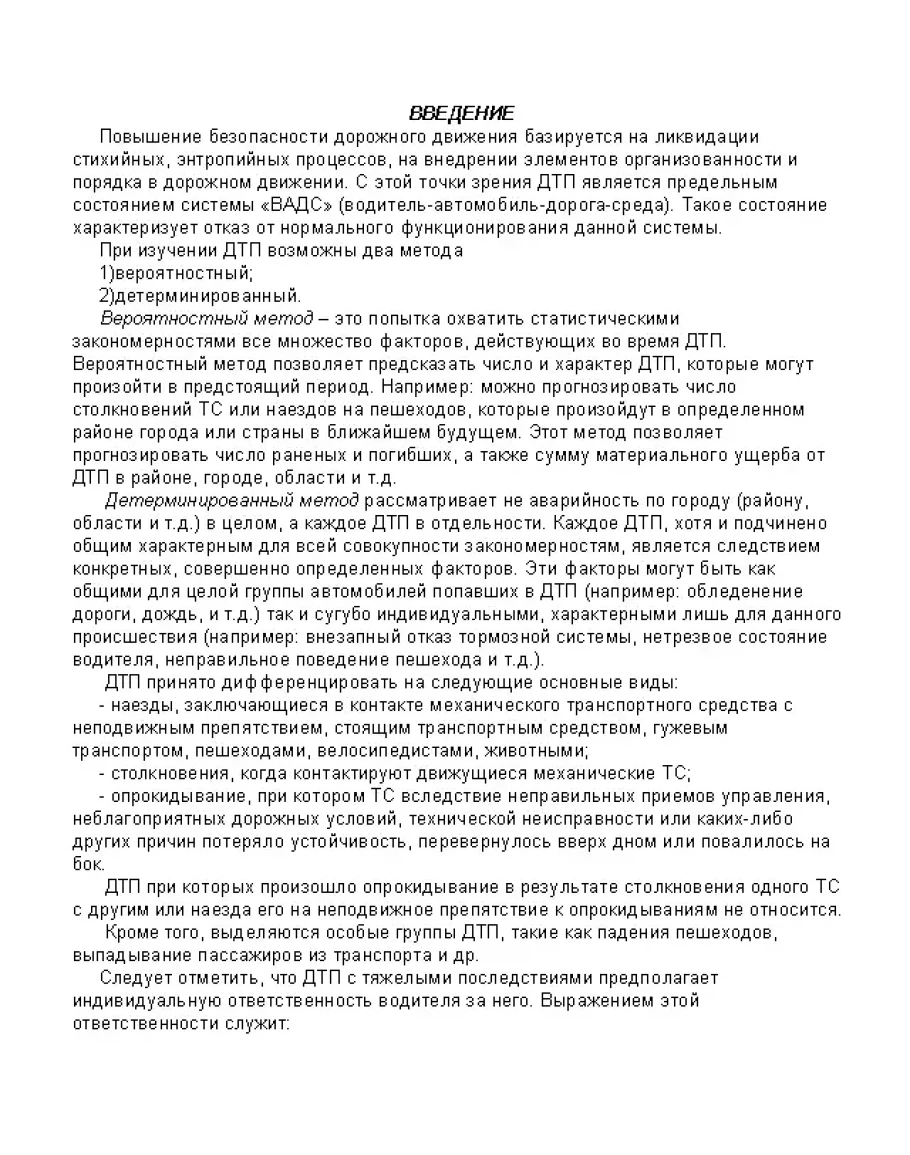 ВВЕДЕНИЕ

Повышение безопасности дорожного движения базируется на ликвидации стихийных, энтропийных процессов, на внедрении элементов организованности и порядка в дорожном движении. С этой точки зрения ДТП является предельным состоянием системы «ВАДС» (водитель-автомобиль-дорога-среда). Такое состояние характеризует отказ от нормального функционирования данной системы.

При изучении ДТП возможны два метода

1)вероятностный;

2)детерминированный.

Вероятностный метод – это попытка охватить статистическими закономерностями все множество факторов, действующих во время ДТП. Вероятностный метод позволяет предсказать число и характер ДТП, которые могут произойти в предстоящий период. Например: можно прогнозировать число столкновений ТС или наездов на пешеходов, которые произойдут в определенном районе города или страны в ближайшем будущем. Этот метод позволяет прогнозировать число раненых и погибших, а также сумму материального ущерба от ДТП в районе, городе, области и т.д.

Детерминированный метод рассматривает не аварийность по городу (району, области и т.д.) в целом, а каждое ДТП в отдельности. Каждое ДТП, хотя и подчинено общим характерным для всей совокупности закономерностям, является следствием конкретных, совершенно определенных факторов. Эти факторы могут быть как общими для целой группы автомобилей попавших в ДТП (например: обледенение дороги, дождь, и т.д.) так и сугубо индивидуальными, характерными лишь для данного происшествия (например: внезапный отказ тормозной системы, нетрезвое состояние водителя, неправильное поведение пешехода и т.д.).

ДТП принято дифференцировать на следующие основные виды:

- наезды, заключающиеся в контакте механического транспортного средства с неподвижным препятствием, стоящим транспортным средством, гужевым транспортом, пешеходами, велосипедистами, животными;

- столкновения, когда контактируют движущиеся механические ТС;

- опрокидывание, при котором ТС вследствие неправильных приемов управления, неблагоприятных дорожных условий, технической неисправности или каких-либо других причин потеряло устойчивость, перевернулось вверх дном или повалилось на бок.

ДТП при которых произошло опрокидывание в результате столкновения одного ТС с другим или наезда его на неподвижное препятствие к опрокидываниям не относится.

Кроме того, выделяются особые группы ДТП, такие как падения пешеходов, выпадывание пассажиров из транспорта и др.

Следует отметить, что ДТП с тяжелыми последствиями предполагает индивидуальную ответственность водителя за него. Выражением этой ответственности служит: